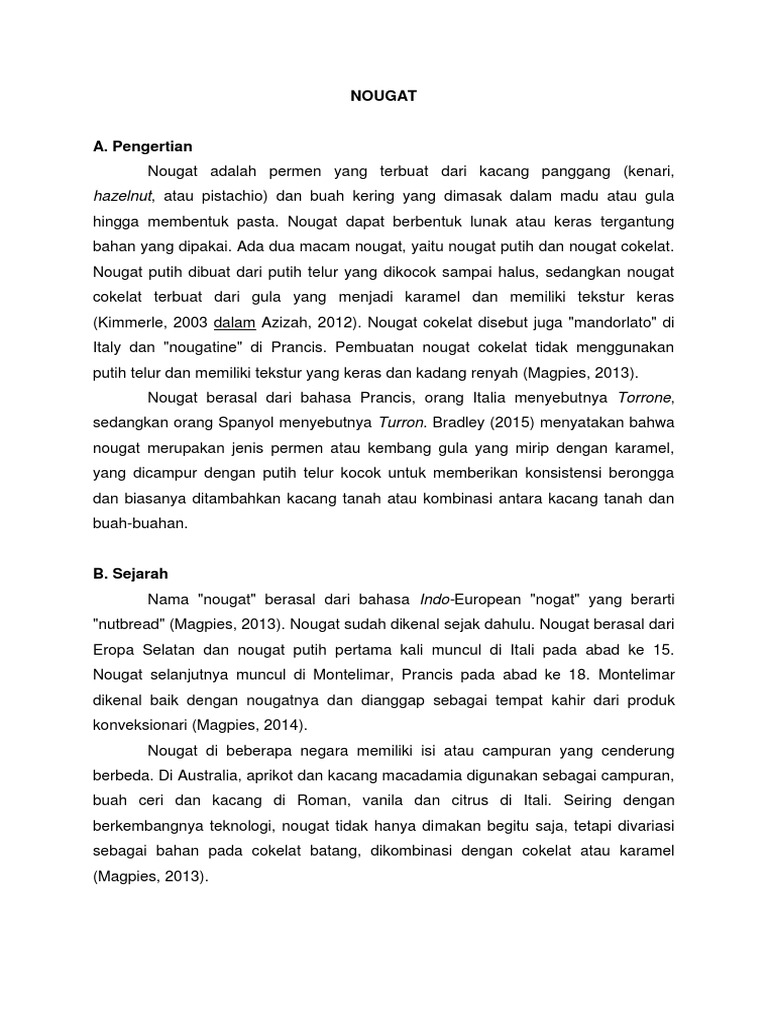 NOUGAT

A. Pengertian

Nougat adalah permen yang terbuat dari kacang panggang (kenari, hazelnut, atau pistachio) dan buah kering yang dimasak dalam madu atau gula hingga membentuk pasta. Nougat dapat berbentuk lunak atau keras tergantung bahan yang dipakai. Ada dua macam nougat, yaitu nougat putih dan nougat cokelat. Nougat putih dibuat dari putih telur yang dikocok sampai halus, sedangkan nougat cokelat terbuat dari gula yang menjadi karamel dan memiliki tekstur keras (Kimmerle, 2003 dalam Azizah, 2012). Nougat cokelat disebut juga "mandorlato" di Italy dan "nougatine" di Prancis. Pembuatan nougat cokelat tidak menggunakan putih telur dan memiliki tekstur yang keras dan kadang renyah (Magpies, 2013).

Nougat berasal dari bahasa Prancis, orang Italia menyebutnya Torrone, sedangkan orang Spanyol menyebutnya Turron. Bradley (2015) menyatakan bahwa nougat merupakan jenis permen atau kembang gula yang mirip dengan karamel, yang dicampur dengan putih telur kocok untuk memberikan konsistensi berongga dan biasanya ditambahkan kacang tanah atau kombinasi antara kacang tanah dan buah-buahan.

B. Sejarah

Nama "nougat" berasal dari bahasa Indo-European "nogat" yang berarti "nutbread" (Magpies, 2013). Nougat sudah dikenal sejak dahulu. Nougat berasal dari Eropa Selatan dan nougat putih pertama kali muncul di Itali pada abad ke 15. Nougat selanjutnya muncul di Montelimar, Prancis pada abad ke 18. Montelimar dikenal baik dengan nougatnya dan dianggap sebagai tempat kahir dari produk konveksionari (Magpies, 2014).

Nougat di beberapa negara memiliki isi atau campuran yang cenderung berbeda. Di Australia, aprikot dan kacang macadamia digunakan sebagai campuran, buah ceri dan kacang di Roman, vanila dan citrus di Itali. Seiring dengan berkembangnya teknologi, nougat tidak hanya dimakan begitu saja, tetapi divariasi sebagai bahan pada cokelat batang, dikombinasi dengan cokelat atau karamel (Magpies, 2013).